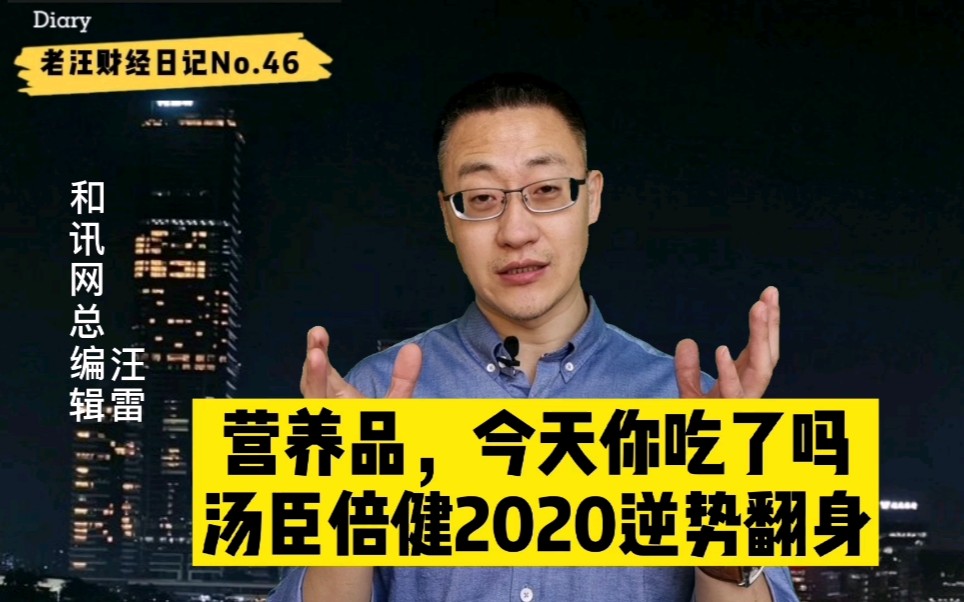 Diary
老汪财经日记No.46

和讯网总编辑
汪雷

营养品，今天你吃了吗
汤臣倍健2020逆势翻身